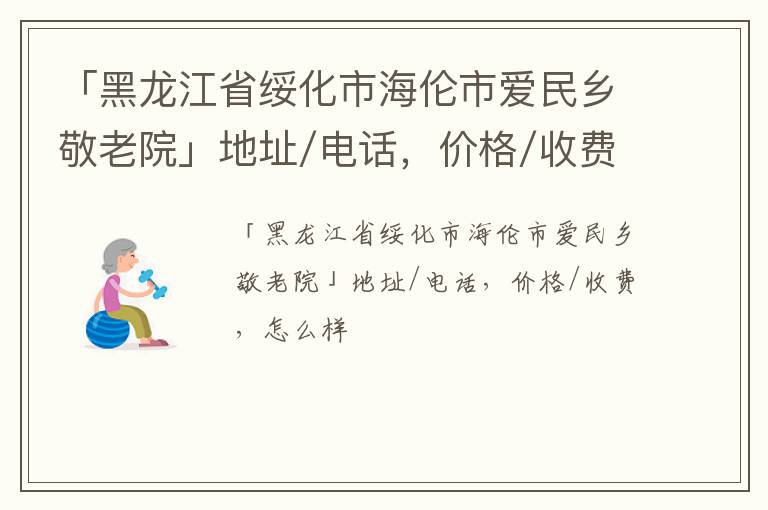 「黑龙江省绥化市海伦市爱民乡敬老院」地址/电话，价格/收费

「黑龙江省绥化市海伦市爱民乡敬老院」地址/电话，价格/收费，怎么样